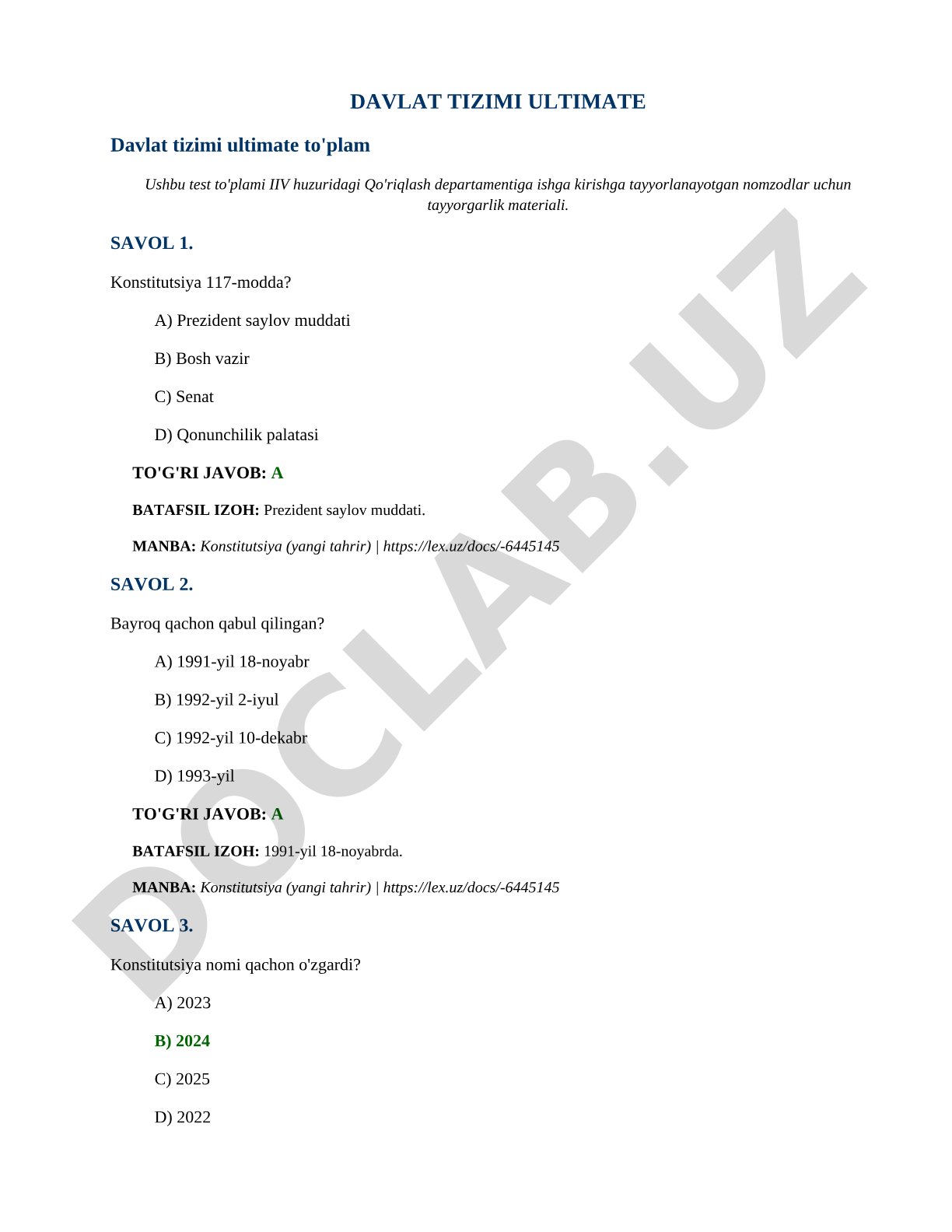 DAVLAT TIZIMI ULTIMATE

Davlat tizimi ultimate to'plam

Ushbu test to'plami IIV huzuridagi Qo'riqlash departamentiga ishga kirishga tayyorlanayotgan nomzodlar uchun tayyorgarlik materiali.

SAVOL 1.

Konstitutsiya 117-modda?

A) Prezident saylov muddati

B) Bosh vazir

C) Senat

D) Qonunchilik palatasi

TO'G'RI JAVOB: A

BATAFSIL IZOH: Prezident saylov muddati.

MANBA: Konstitutsiya (yangi tahrir) | https://lex.uz/docs/-6445145

SAVOL 2.

Bayroq qachon qabul qilingan?

A) 1991-yil 18-noyabr

B) 1992-yil 2-iyul

C) 1992-yil 10-dekabr

D) 1993-yil

TO'G'RI JAVOB: A

BATAFSIL IZOH: 1991-yil 18-noyabrda.

MANBA: Konstitutsiya (yangi tahrir) | https://lex.uz/docs/-6445145

SAVOL 3.

Konstitutsiya nomi qachon o'zgardi?

A) 2023

B) 2024

C) 2025

D) 2022

DOCLAB.UZ